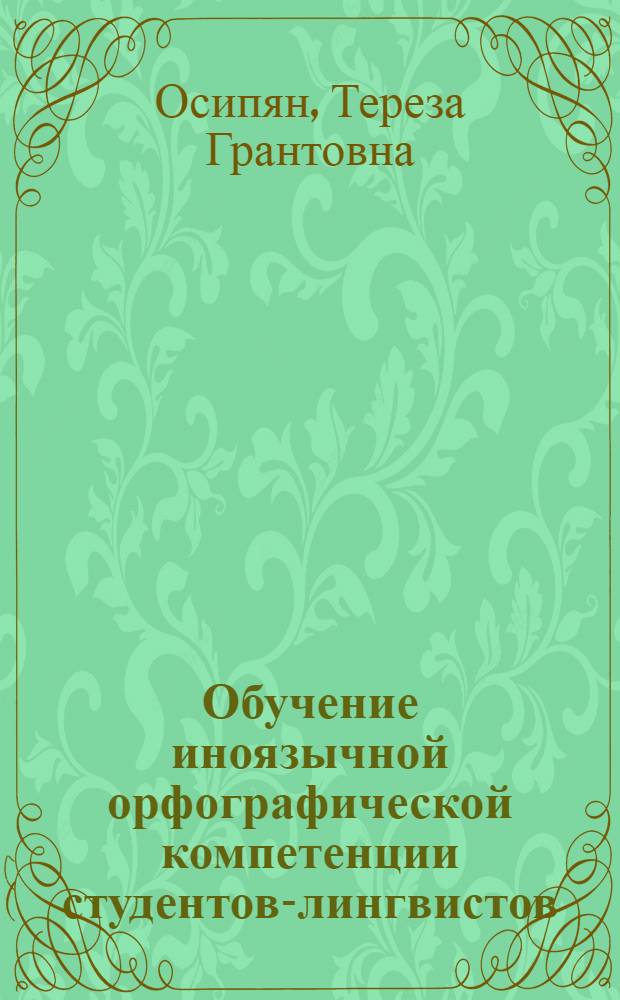 Осипян, Тереза Грантовна

Обучение иноязычной орфографической компетенции студентов-лингвистов